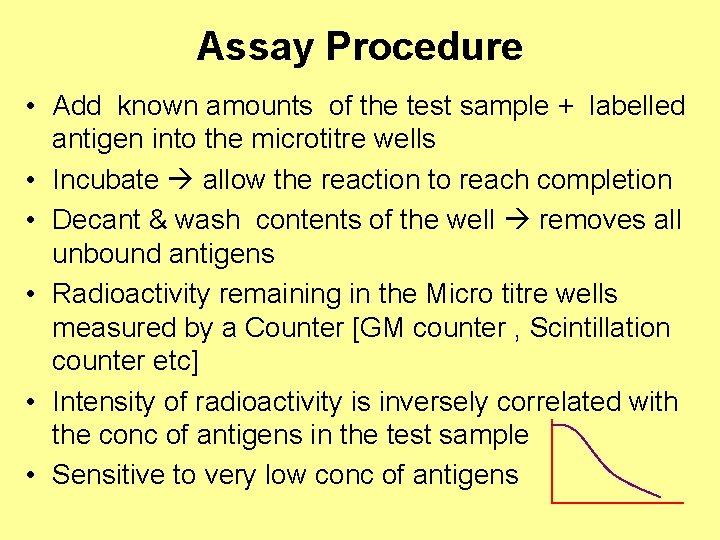 Assay Procedure

• Add known amounts of the test sample + labelled antigen into the microtitre wells

• Incubate → allow the reaction to reach completion

• Decant & wash contents of the well → removes all unbound antigens

• Radioactivity remaining in the Micro titre wells measured by a Counter [GM counter , Scintillation counter etc]

• Intensity of radioactivity is inversely correlated with the conc of antigens in the test sample

• Sensitive to very low conc of antigens